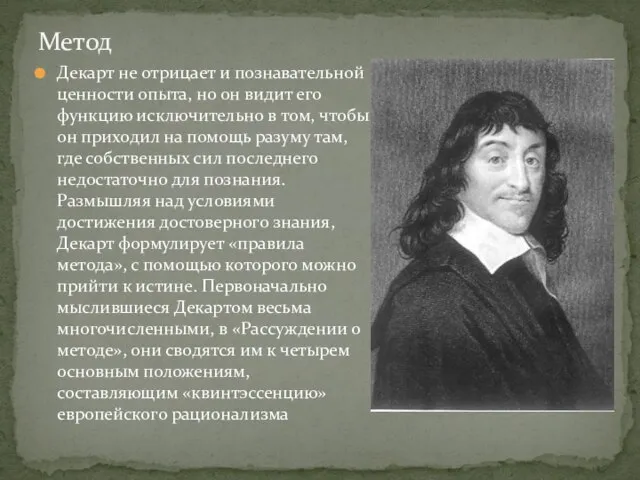 Метод

Декарт не отрицает и познавательной ценности опыта, но он видит его функцию исключительно в том, чтобы он приходил на помощь разуму там, где собственных сил последнего недостаточно для познания. Размышляя над условиями достижения достоверного знания, Декарт формулирует «правила метода», с помощью которого можно прийти к истине. Первоначально мыслившиеся Декартом весьма многочисленными, в «Рассуждении о методе», они сводятся им к четырем основным положениям, составляющим «квинтэссенцию» европейского рационализма